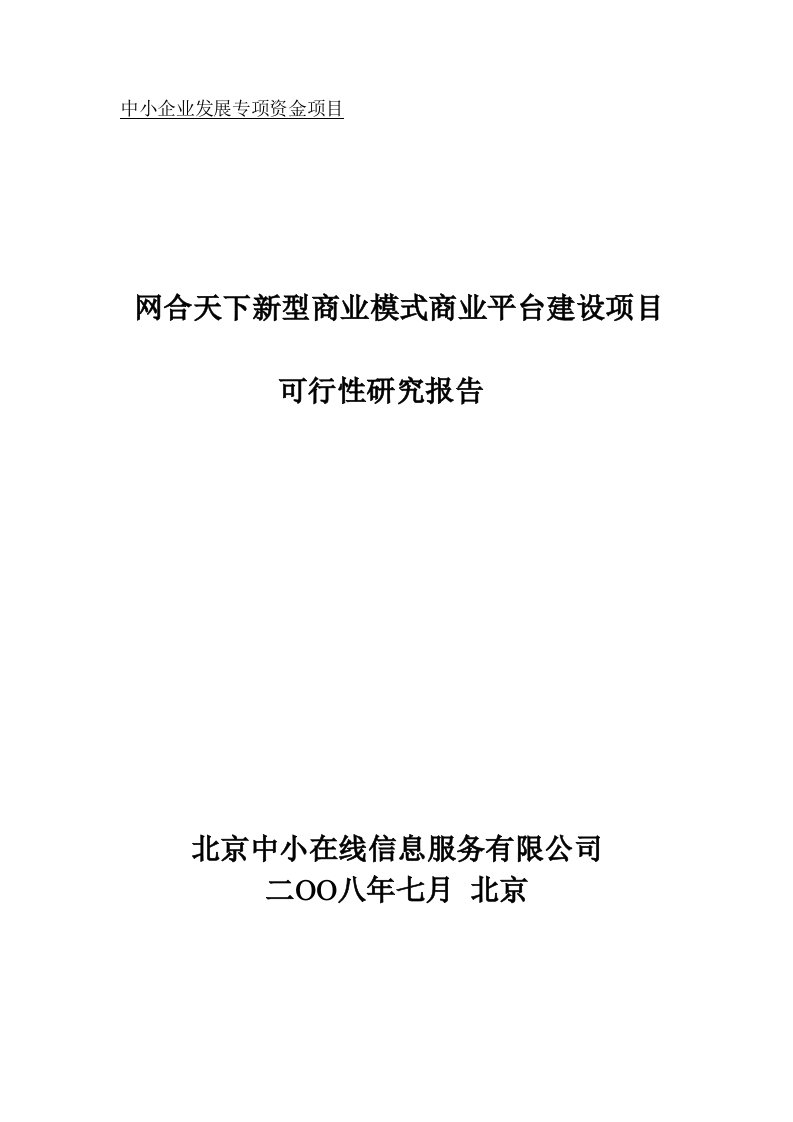 中小企业发展专项资金项目

网合天下新型商业模式商业平台建设项目

可行性研究报告

北京中小在线信息服务有限公司
二OO八年七月 北京